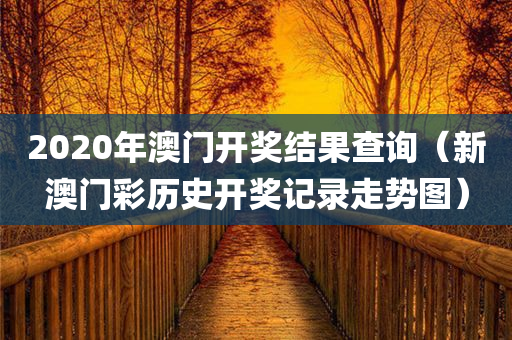 2020年澳门开奖结果查询（新澳门彩历史开奖记录走势图）